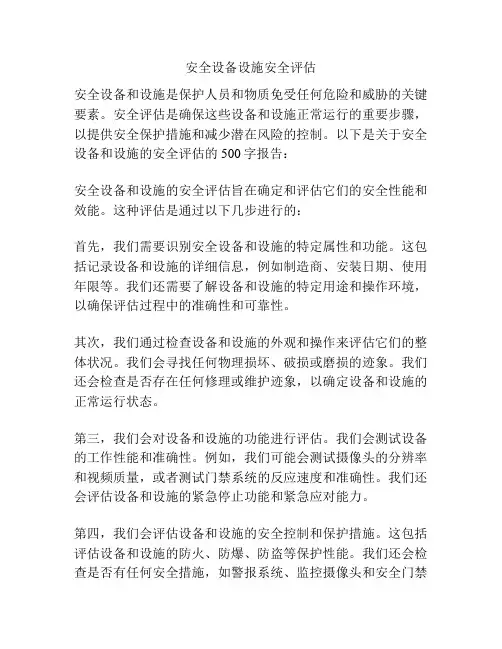 安全设备设施安全评估

安全设备和设施是保护人员和物质免受任何危险和威胁的关键要素。安全评估是确保这些设备和设施正常运行的重要步骤，以提供安全保护措施和减少潜在风险的控制。以下是关于安全设备和设施的安全评估的 500 字报告：

安全设备和设施的安全评估旨在确定和评估它们的安全性能和效能。这种评估是通过以下几步进行的：

首先，我们需要识别安全设备和设施的特定属性和功能。这包括记录设备和设施的详细信息，例如制造商、安装日期、使用年限等。我们还需要了解设备和设施的特定用途和操作环境，以确保评估过程中的准确性和可靠性。

其次，我们通过检查设备和设施的外观和操作来评估它们的整体状况。我们会寻找任何物理损坏、破损或磨损的迹象。我们还会检查是否存在任何修理或维护迹象，以确定设备和设施的正常运行状态。

第三，我们会对设备和设施的功能进行评估。我们会测试设备的工作性能和准确性。例如，我们可能会测试摄像头的分辨率和视频质量，或者测试门禁系统的反应速度和准确性。我们还会评估设备和设施的紧急停止功能和紧急应对能力。

第四，我们会评估设备和设施的安全控制和保护措施。这包括评估设备和设施的防火、防爆、防盗等保护性能。我们还会检查是否有任何安全措施，如警报系统、监控摄像头和安全门禁